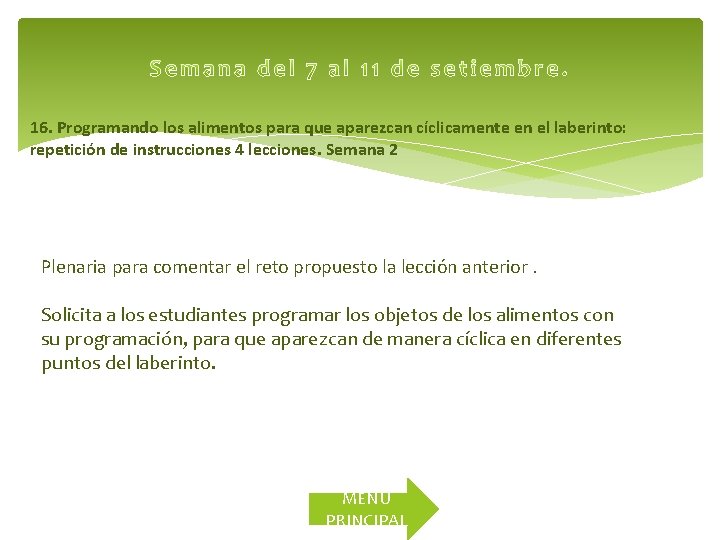 Semana del 7 al 11 de setiembre.

16. Programando los alimentos para que aparezcan cíclicamente en el laberinto: repetición de instrucciones 4 lecciones. Semana 2

Plenaria para comentar el reto propuesto la lección anterior .

Solicita a los estudiantes programar los objetos de los alimentos con su programación, para que aparezcan de manera cíclica en diferentes puntos del laberinto.

MENU PRINCIPAL